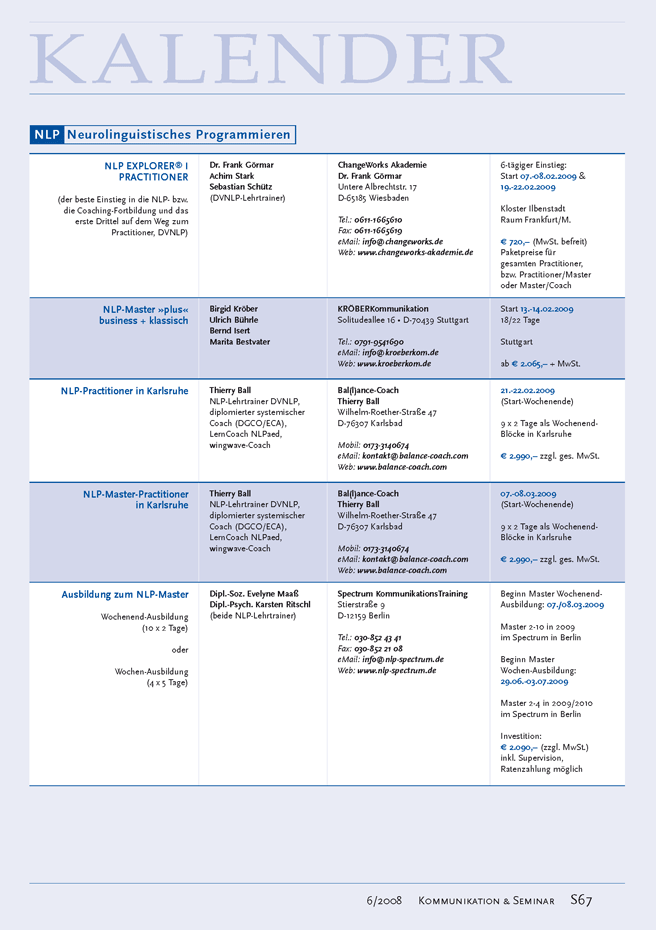 KALENDER

NLP Neurolinguistisches Programmieren

| | | | |
|---|---|---|---|
| NLP EXPLORER® I PRACTITIONER (der beste Einstieg in die NLP- bzw. die Coaching-Fortbildung und das erste Drittel auf dem Weg zum Practitioner, DVNLP) | Dr. Frank Görmar Achim Stark Sebastian Schütz (DVNLP-Lehrtrainer) | ChangeWorks Akademie Dr. Frank Görmar Untere Albrechtstr. 17 D-65185 Wiesbaden Tel.: 0611-1665610 Fax: 0611-1665619 eMail: info@changeworks.de Web: www.changeworks-akademie.de | 6-tägiger Einstieg: Start 07.-08.02.2009 & 19.-22.02.2009 Kloster Ilbenstadt Raum Frankfurt/M. € 720,– (MwSt. befreit) Paketpreise für gesamten Practitioner, bzw. Practitioner/Master oder Master/Coach |
| NLP-Master »plus« business + klassisch | Birgid Kröber Ulrich Bührle Bernd Isert Marita Bestvater | KRÖBERKommunikation Solitudeallee 16 • D-70439 Stuttgart Tel.: 0791-9541690 eMail: info@kroeberkom.de Web: www.kroeberkom.de | Start 13.-14.02.2009 18/22 Tage Stuttgart ab € 2.065,– + MwSt. |
| NLP-Practitioner in Karlsruhe | Thierry Ball NLP-Lehrtrainer DVNLP, diplomierter systemischer Coach (DGCO/ECA), LernCoach NLPaed, wingwave-Coach | Bal(l)ance-Coach Thierry Ball Wilhelm-Roether-Straße 47 D-76307 Karlsbad Mobil: 0173-3140674 eMail: kontakt@balance-coach.com Web: www.balance-coach.com | 21.-22.02.2009 (Start-Wochenende) 9 x 2 Tage als Wochenend-Blöcke in Karlsruhe € 2.990,– zzgl. ges. MwSt. |
| NLP-Master-Practitioner in Karlsruhe | Thierry Ball NLP-Lehrtrainer DVNLP, diplomierter systemischer Coach (DGCO/ECA), LernCoach NLPaed, wingwave-Coach | Bal(l)ance-Coach Thierry Ball Wilhelm-Roether-Straße 47 D-76307 Karlsbad Mobil: 0173-3140674 eMail: kontakt@balance-coach.com Web: www.balance-coach.com | 07.-08.03.2009 (Start-Wochenende) 9 x 2 Tage als Wochenend-Blöcke in Karlsruhe € 2.990,– zzgl. ges. MwSt. |
| Ausbildung zum NLP-Master Wochenend-Ausbildung (10 x 2 Tage) oder Wochen-Ausbildung (4 x 5 Tage) | Dipl.-Soz. Evelyne Maaß Dipl.-Psych. Karsten Ritschl (beide NLP-Lehrtrainer) | Spectrum KommunikationsTraining Stierstraße 9 D-12159 Berlin Tel.: 030-852 43 41 Fax: 030-852 21 08 eMail: info@nlp-spectrum.de Web: www.nlp-spectrum.de | Beginn Master Wochenend-Ausbildung: 07./08.03.2009 Master 2-10 in 2009 im Spectrum in Berlin Beginn Master Wochen-Ausbildung: 29.06.-03.07.2009 Master 2-4 in 2009/2010 im Spectrum in Berlin Investition: € 2.090,– (zzgl. MwSt.) inkl. Supervision, Ratenzahlung möglich |

6/2008 Kommunikation & Seminar S67